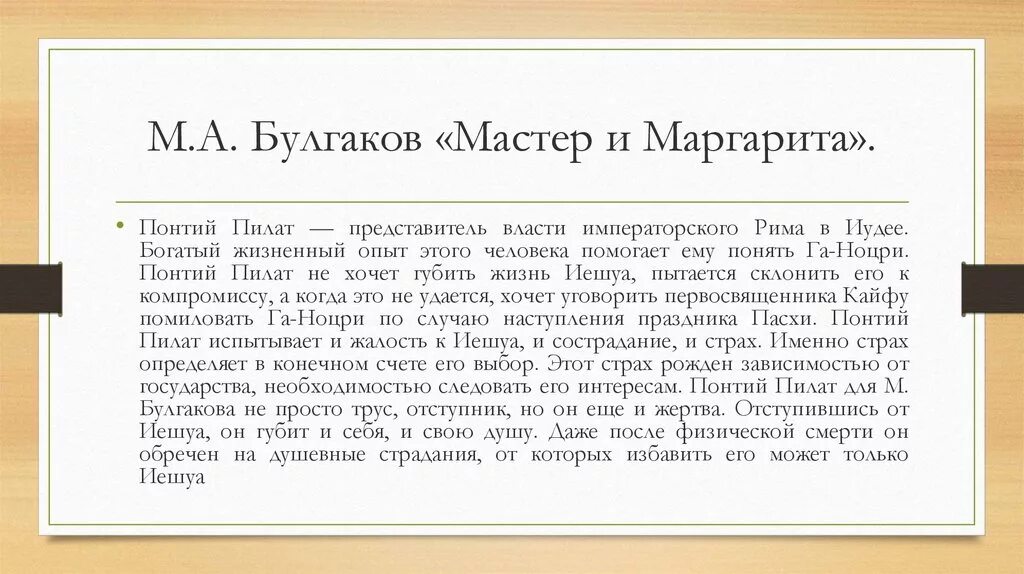 М.А. Булгаков «Мастер и Маргарита».

• Понтий Пилат — представитель власти императорского Рима в Иудее. Богатый жизненный опыт этого человека помогает ему понять Га-Ноцри. Понтий Пилат не хочет губить жизнь Иешуа, пытается склонить его к компромиссу, а когда это не удается, хочет уговорить первосвященника Кайфу помиловать Га-Ноцри по случаю наступления праздника Пасхи. Понтий Пилат испытывает и жалость к Иешуа, и сострадание, и страх. Именно страх определяет в конечном счете его выбор. Этот страх рожден зависимостью от государства, необходимостью следовать его интересам. Понтий Пилат для М. Булгакова не просто трус, отступник, но он еще и жертва. Отступившись от Иешуа, он губит и себя, и свою душу. Даже после физической смерти он обречен на душевные страдания, от которых избавить его может только Иешуа